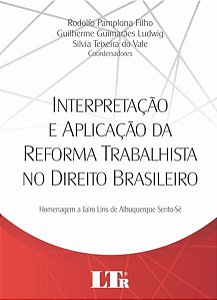 Rodolfo Pamplona Filho
Guilherme Guimarães Ludwig
Silvia Teixeira do Vale
Coordenadores

INTERPRETAÇÃO E APLICAÇÃO DA REFORMA TRABALHISTA NO DIREITO BRASILEIRO

Homenagem a Jairo Lins de Albuquerque Sento-Sé

LTr